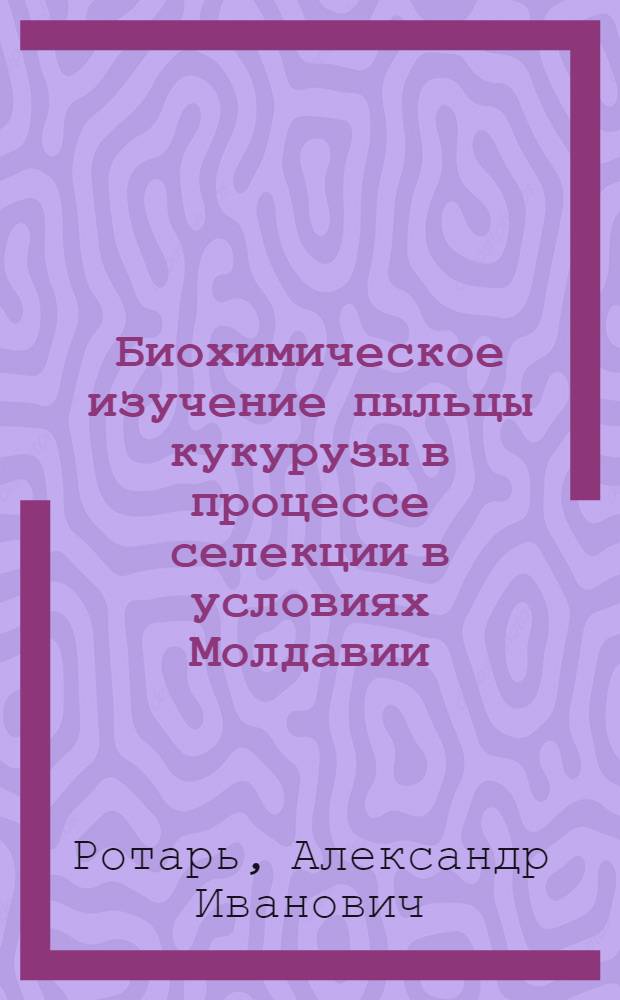 Биохимическое изучение пыльцы кукурузы в процессе селекции в условиях Молдавии

Ротарь, Александр Иванович